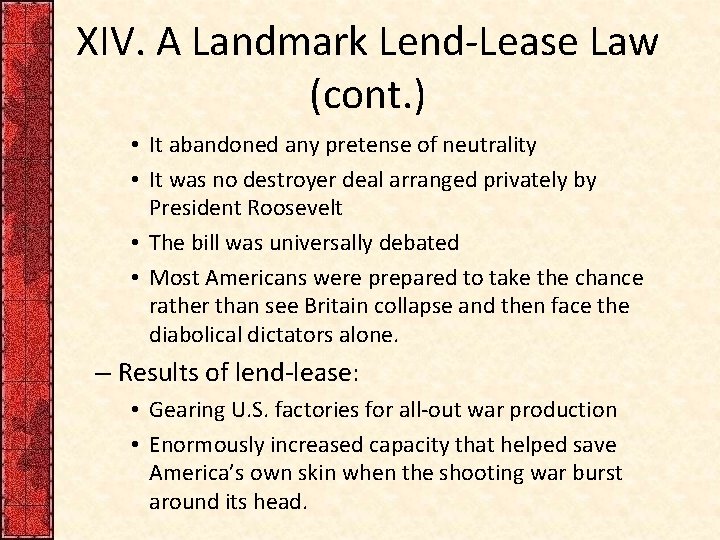 XIV. A Landmark Lend-Lease Law (cont.)

• It abandoned any pretense of neutrality
• It was no destroyer deal arranged privately by President Roosevelt
• The bill was universally debated
• Most Americans were prepared to take the chance rather than see Britain collapse and then face the diabolical dictators alone.

– Results of lend-lease:

• Gearing U.S. factories for all-out war production
• Enormously increased capacity that helped save America's own skin when the shooting war burst around its head.